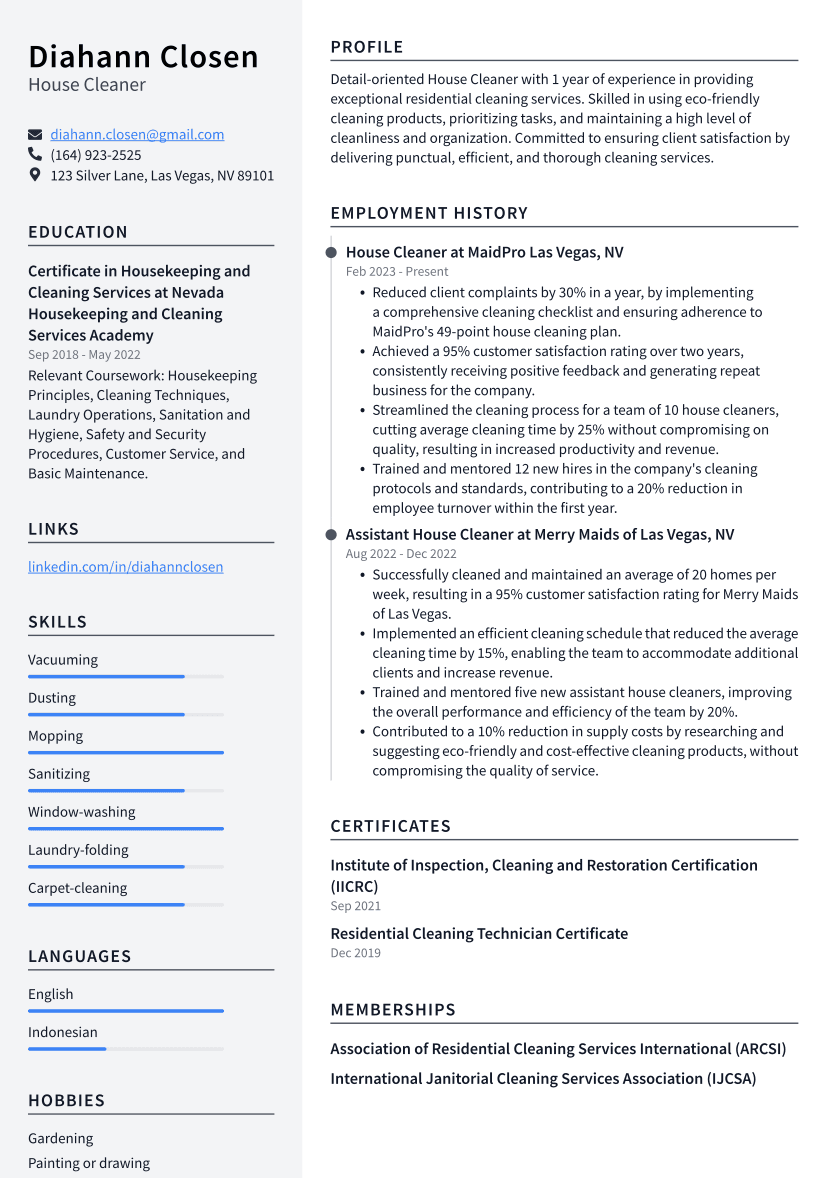 Diahann Closen
House Cleaner

diahann.closen@gmail.com
(164) 923-2525
123 Silver Lane, Las Vegas, NV 89101

EDUCATION

Certificate in Housekeeping and Cleaning Services at Nevada Housekeeping and Cleaning Services Academy
Sep 2018 - May 2022
Relevant Coursework: Housekeeping Principles, Cleaning Techniques, Laundry Operations, Sanitation and Hygiene, Safety and Security Procedures, Customer Service, and Basic Maintenance.

LINKS

linkedin.com/in/diahannclosen

SKILLS

Vacuuming
Dusting
Mopping
Sanitizing
Window-washing
Laundry-folding
Carpet-cleaning

LANGUAGES

English
Indonesian

HOBBIES

Gardening
Painting or drawing

PROFILE

Detail-oriented House Cleaner with 1 year of experience in providing exceptional residential cleaning services. Skilled in using eco-friendly cleaning products, prioritizing tasks, and maintaining a high level of cleanliness and organization. Committed to ensuring client satisfaction by delivering punctual, efficient, and thorough cleaning services.

EMPLOYMENT HISTORY

House Cleaner at MaidPro Las Vegas, NV
Feb 2023 - Present
• Reduced client complaints by 30% in a year, by implementing a comprehensive cleaning checklist and ensuring adherence to MaidPro's 49-point house cleaning plan.
• Achieved a 95% customer satisfaction rating over two years, consistently receiving positive feedback and generating repeat business for the company.
• Streamlined the cleaning process for a team of 10 house cleaners, cutting average cleaning time by 25% without compromising on quality, resulting in increased productivity and revenue.
• Trained and mentored 12 new hires in the company's cleaning protocols and standards, contributing to a 20% reduction in employee turnover within the first year.

Assistant House Cleaner at Merry Maids of Las Vegas, NV
Aug 2022 - Dec 2022
• Successfully cleaned and maintained an average of 20 homes per week, resulting in a 95% customer satisfaction rating for Merry Maids of Las Vegas.
• Implemented an efficient cleaning schedule that reduced the average cleaning time by 15%, enabling the team to accommodate additional clients and increase revenue.
• Trained and mentored five new assistant house cleaners, improving the overall performance and efficiency of the team by 20%.
• Contributed to a 10% reduction in supply costs by researching and suggesting eco-friendly and cost-effective cleaning products, without compromising the quality of service.

CERTIFICATES

Institute of Inspection, Cleaning and Restoration Certification (IICRC)
Sep 2021

Residential Cleaning Technician Certificate
Dec 2019

MEMBERSHIPS

Association of Residential Cleaning Services International (ARCSI)
International Janitorial Cleaning Services Association (IJCSA)